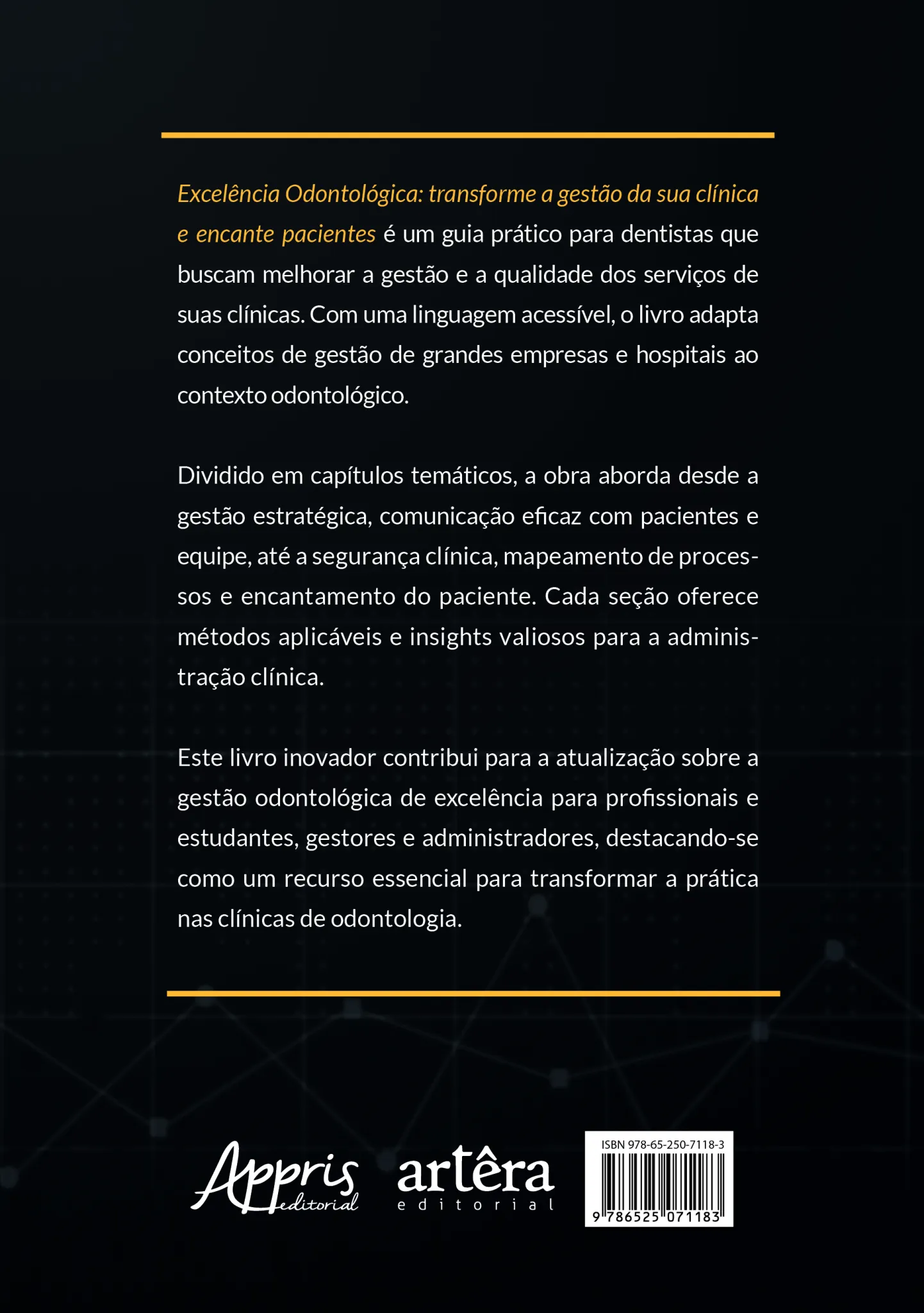 Excelência Odontológica: transforme a gestão da sua clínica e encante pacientes é um guia prático para dentistas que buscam melhorar a gestão e a qualidade dos serviços de suas clínicas. Com uma linguagem acessível, o livro adapta conceitos de gestão de grandes empresas e hospitais ao contexto odontológico.

Dividido em capítulos temáticos, a obra aborda desde a gestão estratégica, comunicação eficaz com pacientes e equipe, até a segurança clínica, mapeamento de processos e encantamento do paciente. Cada seção oferece métodos aplicáveis e insights valiosos para a administração clínica.

Este livro inovador contribui para a atualização sobre a gestão odontológica de excelência para profissionais e estudantes, gestores e administradores, destacando-se como um recurso essencial para transformar a prática nas clínicas de odontologia.

Appris editorial

artêra editorial

ISBN 978-65-250-7118-3

9 786525 071183